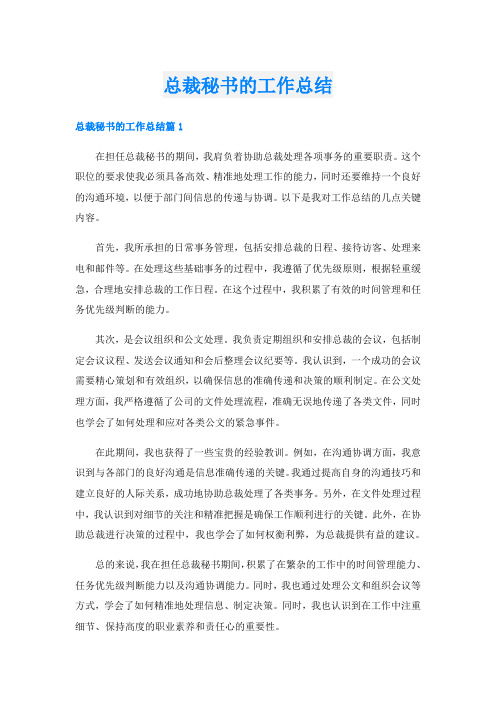 总裁秘书的工作总结

总裁秘书的工作总结篇 1

在担任总裁秘书的期间，我肩负着协助总裁处理各项事务的重要职责。这个职位的要求使我必须具备高效、精准地处理工作的能力，同时还要维持一个良好的沟通环境，以便于部门间信息的传递与协调。以下是我对工作总结的几点关键内容。

首先，我所承担的日常事务管理，包括安排总裁的日程、接待访客、处理来电和邮件等。在处理这些基础事务的过程中，我遵循了优先级原则，根据轻重缓急，合理地安排总裁的工作日程。在这个过程中，我积累了有效的时间管理和任务优先级判断的能力。

其次，是会议组织和公文处理。我负责定期组织和安排总裁的会议，包括制定会议议程、发送会议通知和会后整理会议纪要等。我认识到，一个成功的会议需要精心策划和有效组织，以确保信息的准确传递和决策的顺利制定。在公文处理方面，我严格遵循了公司的文件处理流程，准确无误地传递了各类文件，同时也学会了如何处理和应对各类公文的紧急事件。

在此期间，我也获得了一些宝贵的经验教训。例如，在沟通协调方面，我意识到与各部门的良好沟通是信息准确传递的关键。我通过提高自身的沟通技巧和建立良好的人际关系，成功地协助总裁处理了各类事务。另外，在文件处理过程中，我认识到对细节的关注和精准把握是确保工作顺利进行的关键。此外，在协助总裁进行决策的过程中，我也学会了如何权衡利弊，为总裁提供有益的建议。

总的来说，我在担任总裁秘书期间，积累了在繁杂的工作中的时间管理能力、任务优先级判断能力以及沟通协调能力。同时，我也通过处理公文和组织会议等方式，学会了如何精准地处理信息、制定决策。同时，我也认识到在工作中注重细节、保持高度的职业素养和责任心的重要性。